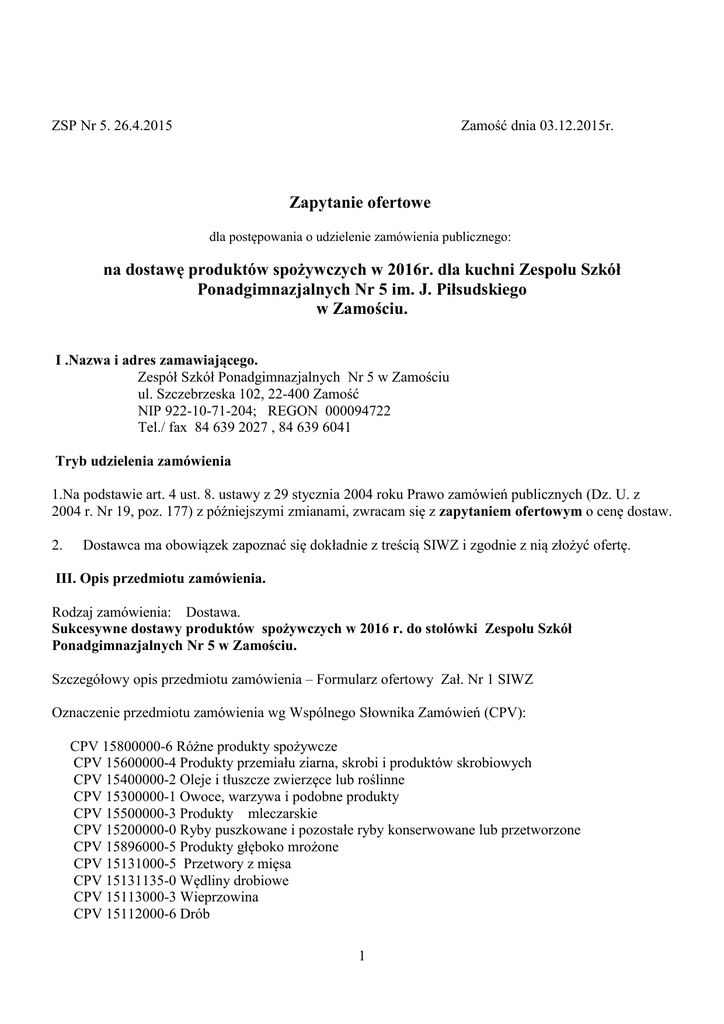 ZSP Nr 5. 26.4.2015

Zamość dnia 03.12.2015r.

Zapytanie ofertowe

dla postępowania o udzielenie zamówienia publicznego:

na dostawę produktów spożywczych w 2016r. dla kuchni Zespołu Szkół Ponadgimnazjalnych Nr 5 im. J. Piłsudskiego w Zamościu.

I .Nazwa i adres zamawiającego.
Zespół Szkół Ponadgimnazjalnych Nr 5 w Zamościu
ul. Szczebrzeska 102, 22-400 Zamość
NIP 922-10-71-204; REGON 000094722
Tel./ fax 84 639 2027 , 84 639 6041

Tryb udzielenia zamówienia

1.Na podstawie art. 4 ust. 8. ustawy z 29 stycznia 2004 roku Prawo zamówień publicznych (Dz. U. z 2004 r. Nr 19, poz. 177) z późniejszymi zmianami, zwracam się z zapytaniem ofertowym o cenę dostaw.

2. Dostawca ma obowiązek zapoznać się dokładnie z treścią SIWZ i zgodnie z nią złożyć ofertę.

III. Opis przedmiotu zamówienia.

Rodzaj zamówienia: Dostawa.
Sukcesywne dostawy produktów spożywczych w 2016 r. do stołówki Zespołu Szkół Ponadgimnazjalnych Nr 5 w Zamościu.

Szczegółowy opis przedmiotu zamówienia – Formularz ofertowy Zał. Nr 1 SIWZ

Oznaczenie przedmiotu zamówienia wg Wspólnego Słownika Zamówień (CPV):

CPV 15800000-6 Różne produkty spożywcze
CPV 15600000-4 Produkty przemiału ziarna, skrobi i produktów skrobiowych
CPV 15400000-2 Oleje i tłuszcze zwierzęce lub roślinne
CPV 15300000-1 Owoce, warzywa i podobne produkty
CPV 15500000-3 Produkty mleczarskie
CPV 15200000-0 Ryby puszkowane i pozostałe ryby konserwowane lub przetworzone
CPV 15896000-5 Produkty głęboko mrożone
CPV 15131000-5 Przetwory z mięsa
CPV 15131135-0 Wędliny drobiowe
CPV 15113000-3 Wieprzowina
CPV 15112000-6 Drób

1